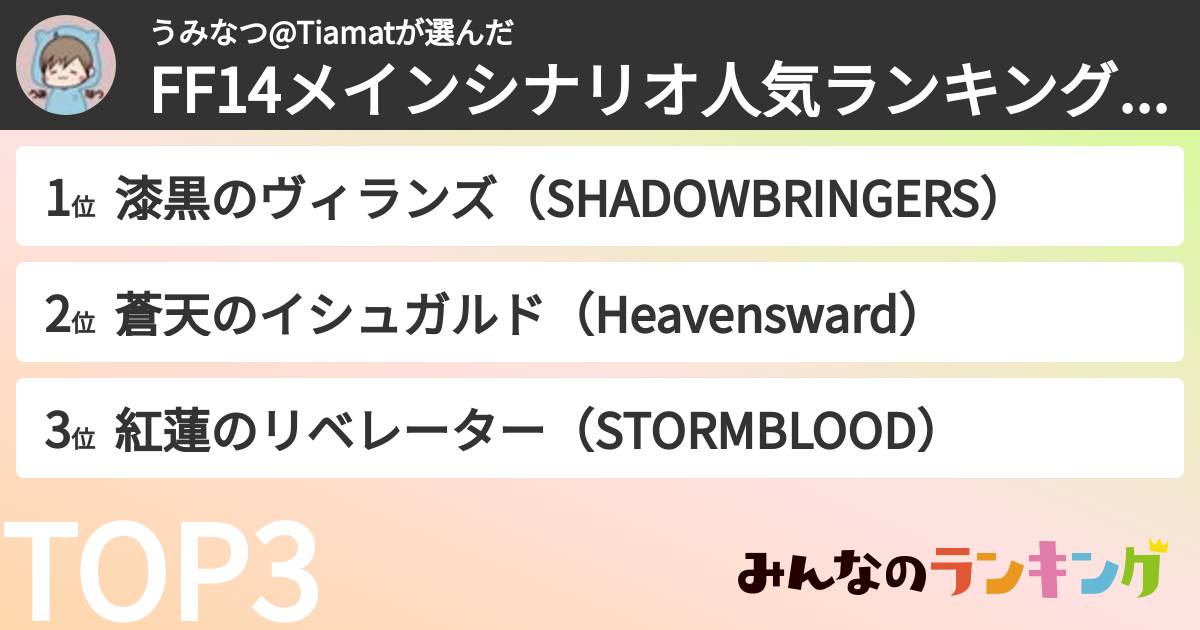 うみなつ@Tiamatが選んだ
FF14メインシナリオ人気ランキング…

1位 漆黒のヴィランズ（SHADOWBRINGERS）

2位 蒼天のイシュガルド（Heavensward）

3位 紅蓮のリベレーター（STORMBLOOD）

TOP3

みんなのランキング